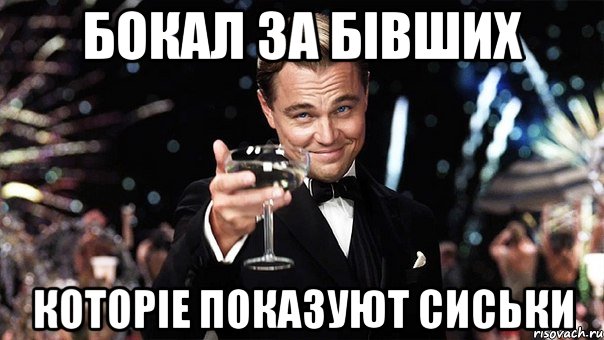 БОКАЛ ЗА БІВШИХ

КОТОРІЕ ПОКАЗУЮТ СИСЬКИ

risovach.ru